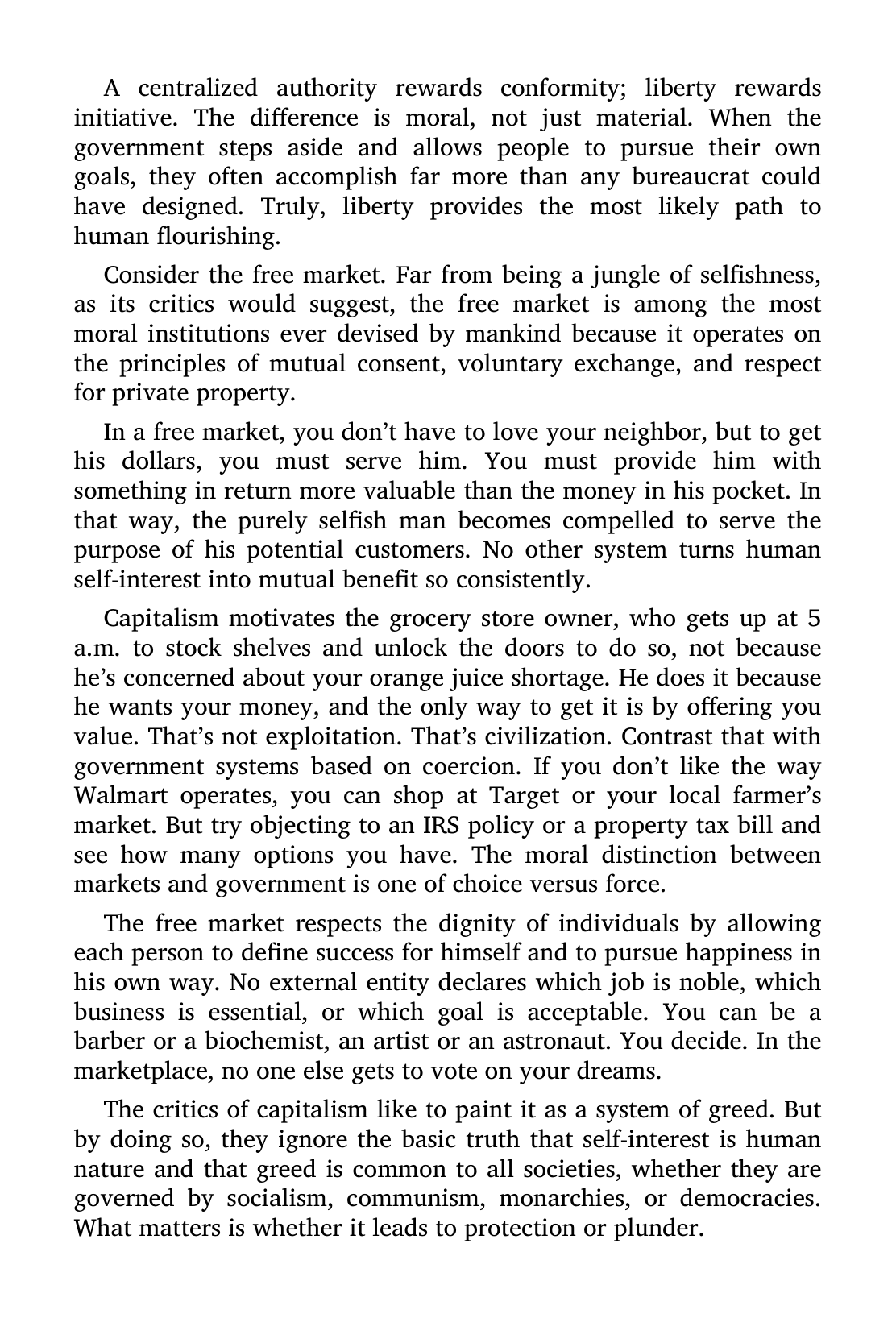 A centralized authority rewards conformity; liberty rewards initiative. The difference is moral, not just material. When the government steps aside and allows people to pursue their own goals, they often accomplish far more than any bureaucrat could have designed. Truly, liberty provides the most likely path to human flourishing.

Consider the free market. Far from being a jungle of selfishness, as its critics would suggest, the free market is among the most moral institutions ever devised by mankind because it operates on the principles of mutual consent, voluntary exchange, and respect for private property.

In a free market, you don't have to love your neighbor, but to get his dollars, you must serve him. You must provide him with something in return more valuable than the money in his pocket. In that way, the purely selfish man becomes compelled to serve the purpose of his potential customers. No other system turns human self-interest into mutual benefit so consistently.

Capitalism motivates the grocery store owner, who gets up at 5 a.m. to stock shelves and unlock the doors to do so, not because he's concerned about your orange juice shortage. He does it because he wants your money, and the only way to get it is by offering you value. That's not exploitation. That's civilization. Contrast that with government systems based on coercion. If you don't like the way Walmart operates, you can shop at Target or your local farmer's market. But try objecting to an IRS policy or a property tax bill and see how many options you have. The moral distinction between markets and government is one of choice versus force.

The free market respects the dignity of individuals by allowing each person to define success for himself and to pursue happiness in his own way. No external entity declares which job is noble, which business is essential, or which goal is acceptable. You can be a barber or a biochemist, an artist or an astronaut. You decide. In the marketplace, no one else gets to vote on your dreams.

The critics of capitalism like to paint it as a system of greed. But by doing so, they ignore the basic truth that self-interest is human nature and that greed is common to all societies, whether they are governed by socialism, communism, monarchies, or democracies. What matters is whether it leads to protection or plunder.